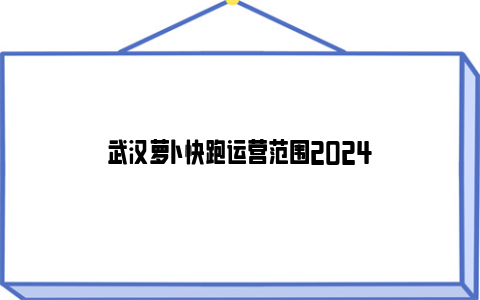 武汉萝卜快跑运营范围2024